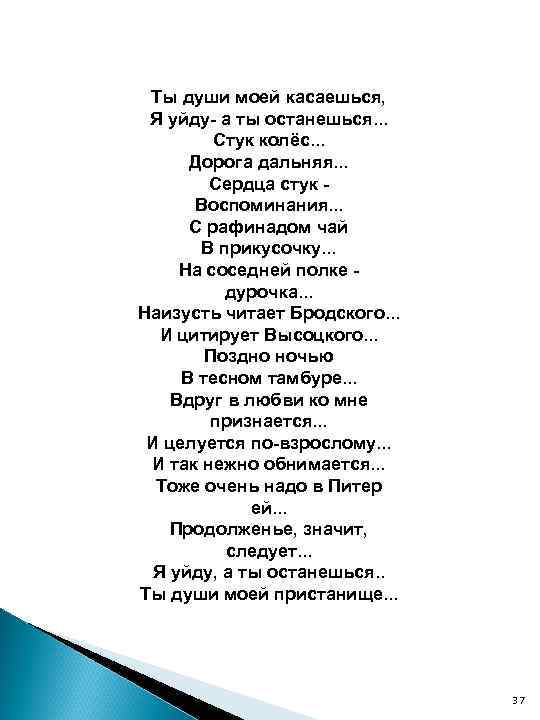 Ты души моей касаешься,
Я уйду- а ты останешься...
Стук колёс...
Дорога дальняя...
Сердца стук -
Воспоминания...
С рафинадом чай
В прикусочку...
На соседней полке -
дурочка...
Наизусть читает Бродского...
И цитирует Высоцкого...
Поздно ночью
В тесном тамбуре...
Вдруг в любви ко мне
признается...
И целуется по-взрослому...
И так нежно обнимается...
Тоже очень надо в Питер
ей...
Продолженье, значит,
следует...
Я уйду, а ты останешься..
Ты души моей пристанище...

37